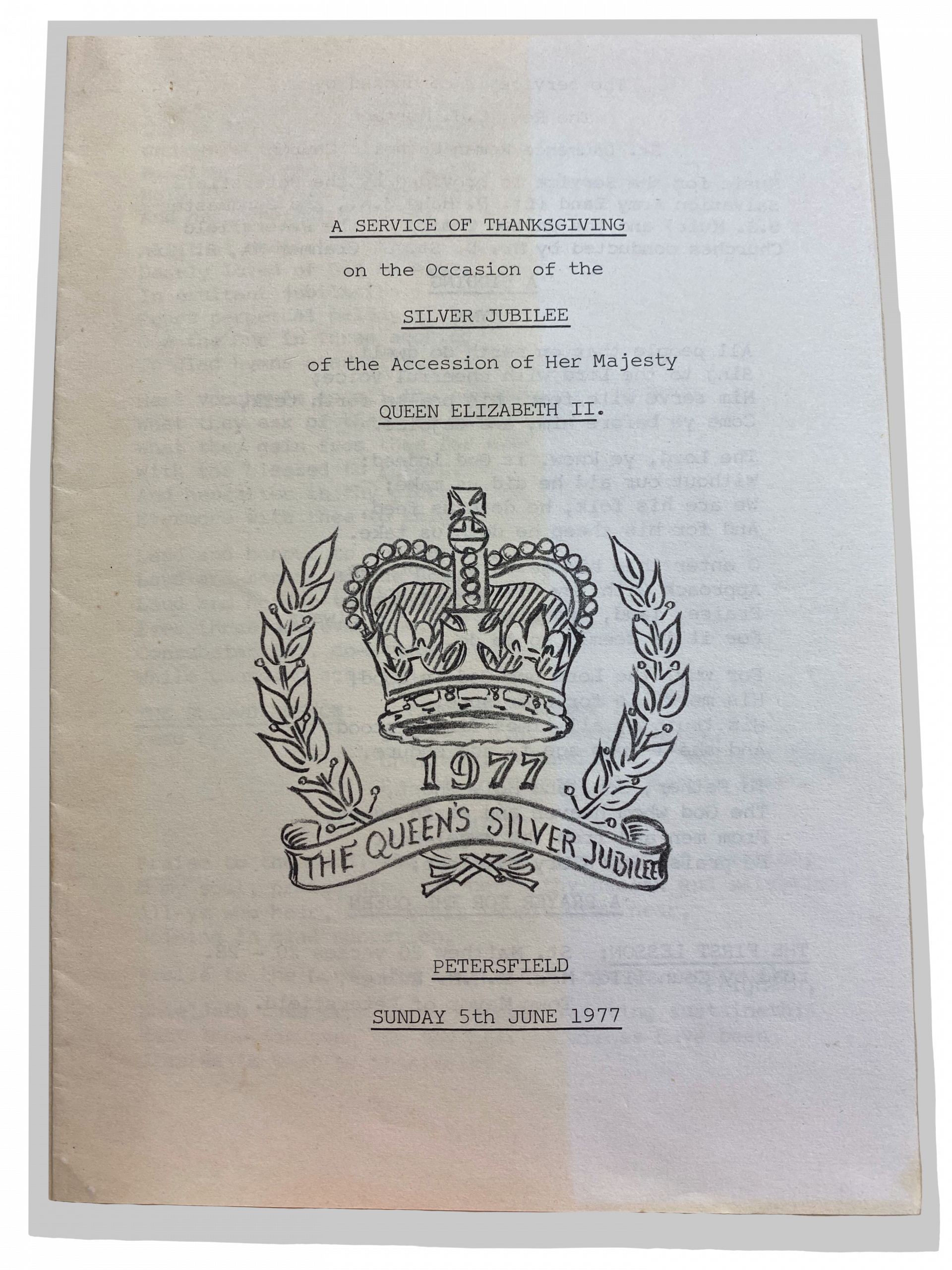 A SERVICE OF THANKSGIVING

on the Occasion of the

SILVER JUBILEE

of the Accession of Her Majesty

QUEEN ELIZABETH II.

1977

THE QUEEN'S SILVER JUBILEE

PETERSFIELD

SUNDAY 5th JUNE 1977